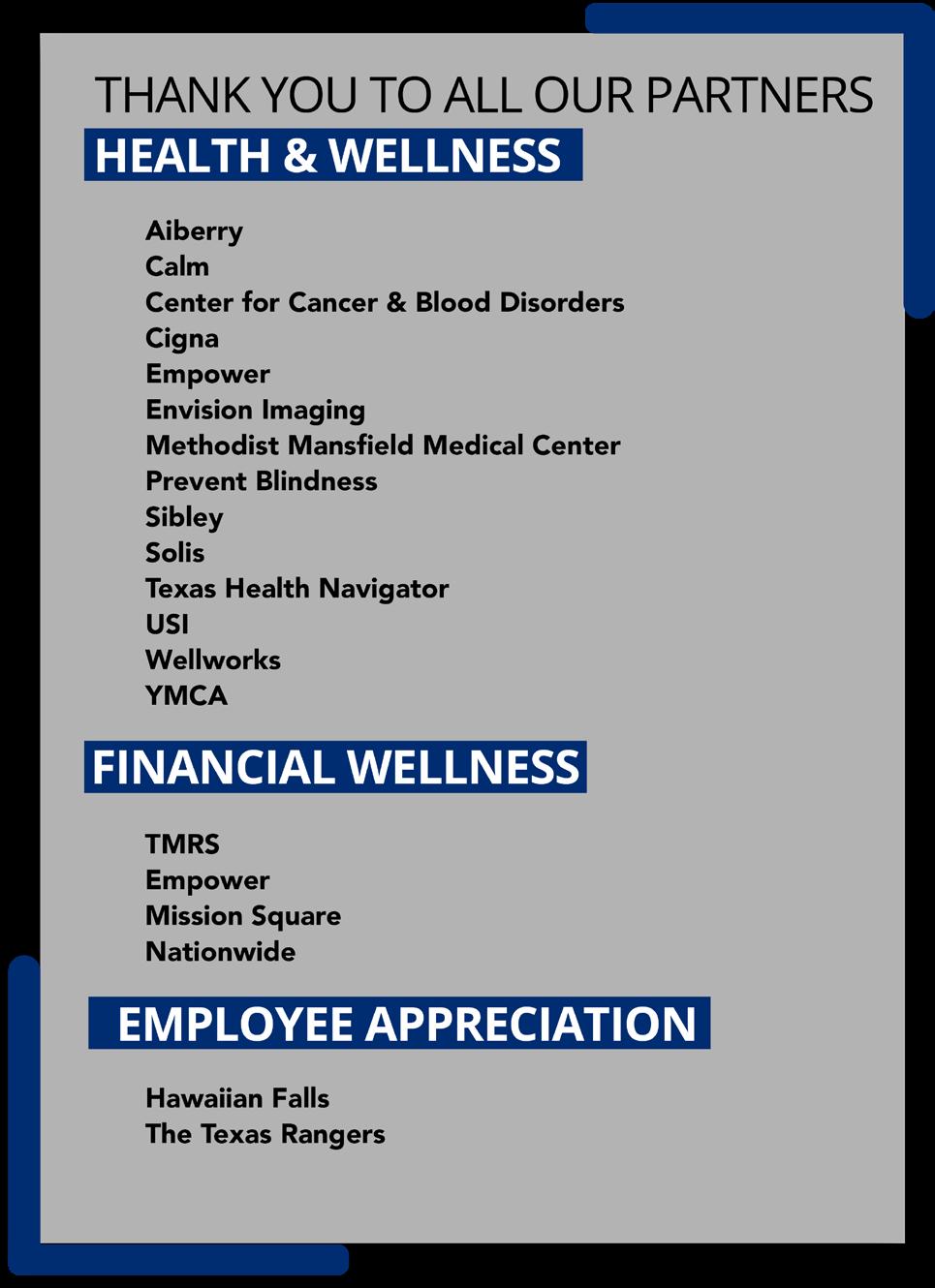 THANK YOU TO ALL OUR PARTNERS

HEALTH & WELLNESS

Aiberry
Calm
Center for Cancer & Blood Disorders
Cigna
Empower
Envision Imaging
Methodist Mansfield Medical Center
Prevent Blindness
Sibley
Solis
Texas Health Navigator
USI
Wellworks
YMCA

FINANCIAL WELLNESS

TMRS
Empower
Mission Square
Nationwide

EMPLOYEE APPRECIATION

Hawaiian Falls
The Texas Rangers